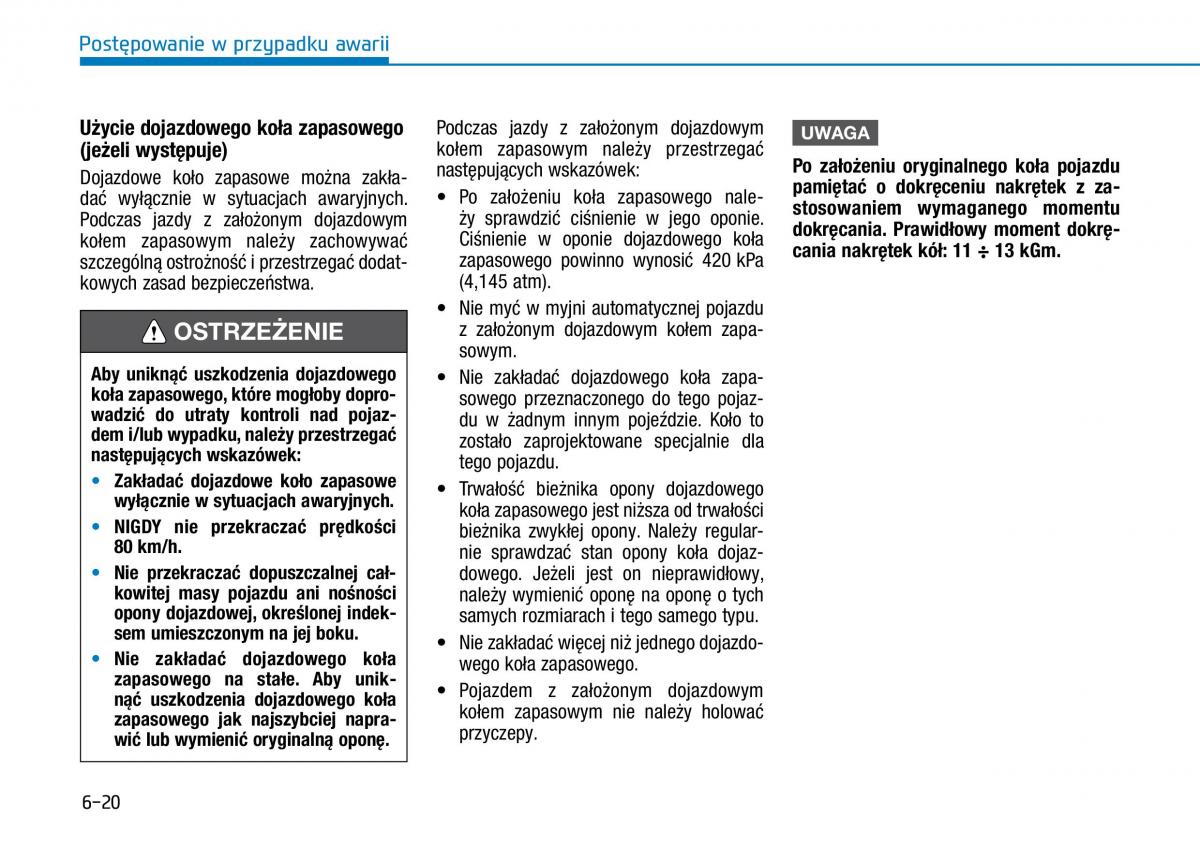 Postępowanie w przypadku awarii

Użycie dojazdowego koła zapasowego (jeżeli występuje)

Dojazdowe koło zapasowe można zakładać wyłącznie w sytuacjach awaryjnych. Podczas jazdy z założonym dojazdowym kołem zapasowym należy zachowywać szczególną ostrożność i przestrzegać dodatkowych zasad bezpieczeństwa.

OSTRZEŻENIE

Aby uniknąć uszkodzenia dojazdowego koła zapasowego, które mogłoby doprowadzić do utraty kontroli nad pojazdem i/lub wypadku, należy przestrzegać następujących wskazówek:

• Zakładać dojazdowe koło zapasowe wyłącznie w sytuacjach awaryjnych.
• NIGDY nie przekraczać prędkości 80 km/h.
• Nie przekraczać dopuszczalnej całkowitej masy pojazdu ani nośności opony dojazdowej, określonej indeksem umieszczonym na jej boku.
• Nie zakładać dojazdowego koła zapasowego na stałe. Aby uniknąć uszkodzenia dojazdowego koła zapasowego jak najszybciej naprawić lub wymienić oryginalną oponę.

Podczas jazdy z założonym dojazdowym kołem zapasowym należy przestrzegać następujących wskazówek:

• Po założeniu koła zapasowego należy sprawdzić ciśnienie w jego oponie. Ciśnienie w oponie dojazdowego koła zapasowego powinno wynosić 420 kPa (4,145 atm).
• Nie myć w myjni automatycznej pojazdu z założonym dojazdowym kołem zapasowym.
• Nie zakładać dojazdowego koła zapasowego przeznaczonego do tego pojazdu w żadnym innym pojeździe. Koło to zostało zaprojektowane specjalnie dla tego pojazdu.
• Trwałość bieżnika opony dojazdowego koła zapasowego jest niższa od trwałości bieżnika zwykłej opony. Należy regularnie sprawdzać stan opony koła dojazdowego. Jeżeli jest on nieprawidłowy, należy wymienić oponę na oponę o tych samych rozmiarach i tego samego typu.
• Nie zakładać więcej niż jednego dojazdowego koła zapasowego.
• Pojazdem z założonym dojazdowym kołem zapasowym nie należy holować przyczepy.

UWAGA

Po założeniu oryginalnego koła pojazdu pamiętać o dokręceniu nakrętek z zastosowaniem wymaganego momentu dokręcania. Prawidłowy moment dokręcania nakrętek kół: 11 ÷ 13 kGm.

6-20